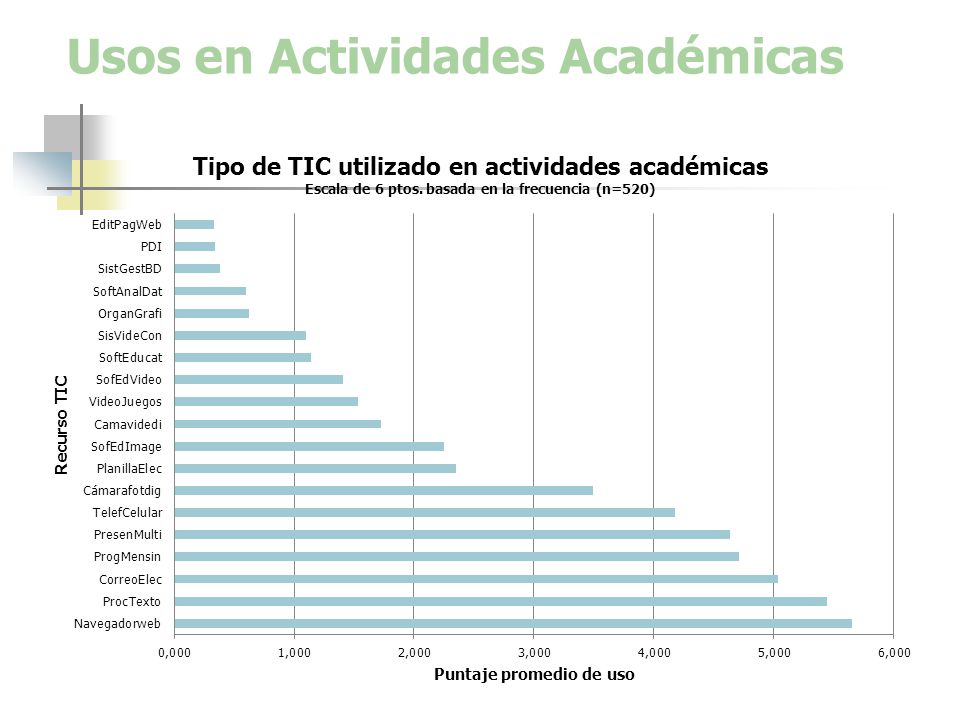 Usos en Actividades Académicas

Tipo de TIC utilizado en actividades académicas
Escala de 6 ptos. basada en la frecuencia (n=520)

Recurso TIC

EditPagWeb
PDI
SistGestBD
SoftAnalDat
OrganGrafi
SisVideCon
SoftEducat
SofEdVideo
VideoJuegos
Camavidedi
SofEdImage
PlanillaElec
Cámarafotdig
TelefCelular
PresenMulti
ProgMensin
CorreoElec
ProcTexto
Navegadorweb

0,000 1,000 2,000 3,000 4,000 5,000 6,000

Puntaje promedio de uso